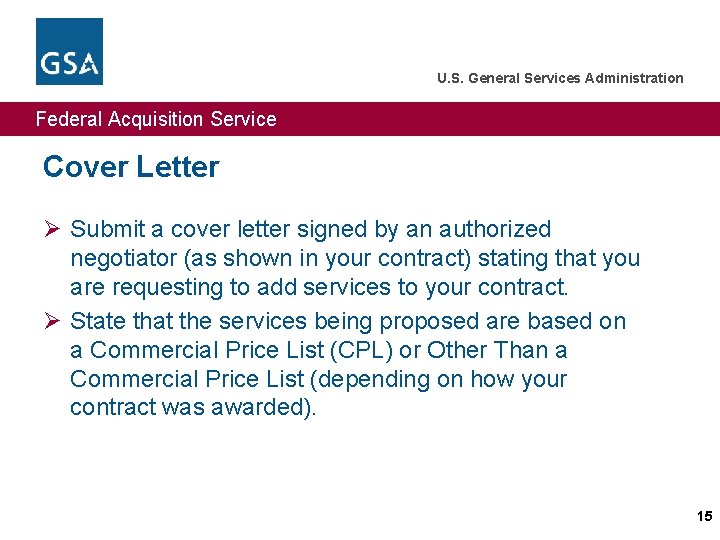 GSA

U.S. General Services Administration

Federal Acquisition Service

Cover Letter

➢ Submit a cover letter signed by an authorized negotiator (as shown in your contract) stating that you are requesting to add services to your contract.

➢ State that the services being proposed are based on a Commercial Price List (CPL) or Other Than a Commercial Price List (depending on how your contract was awarded).

15